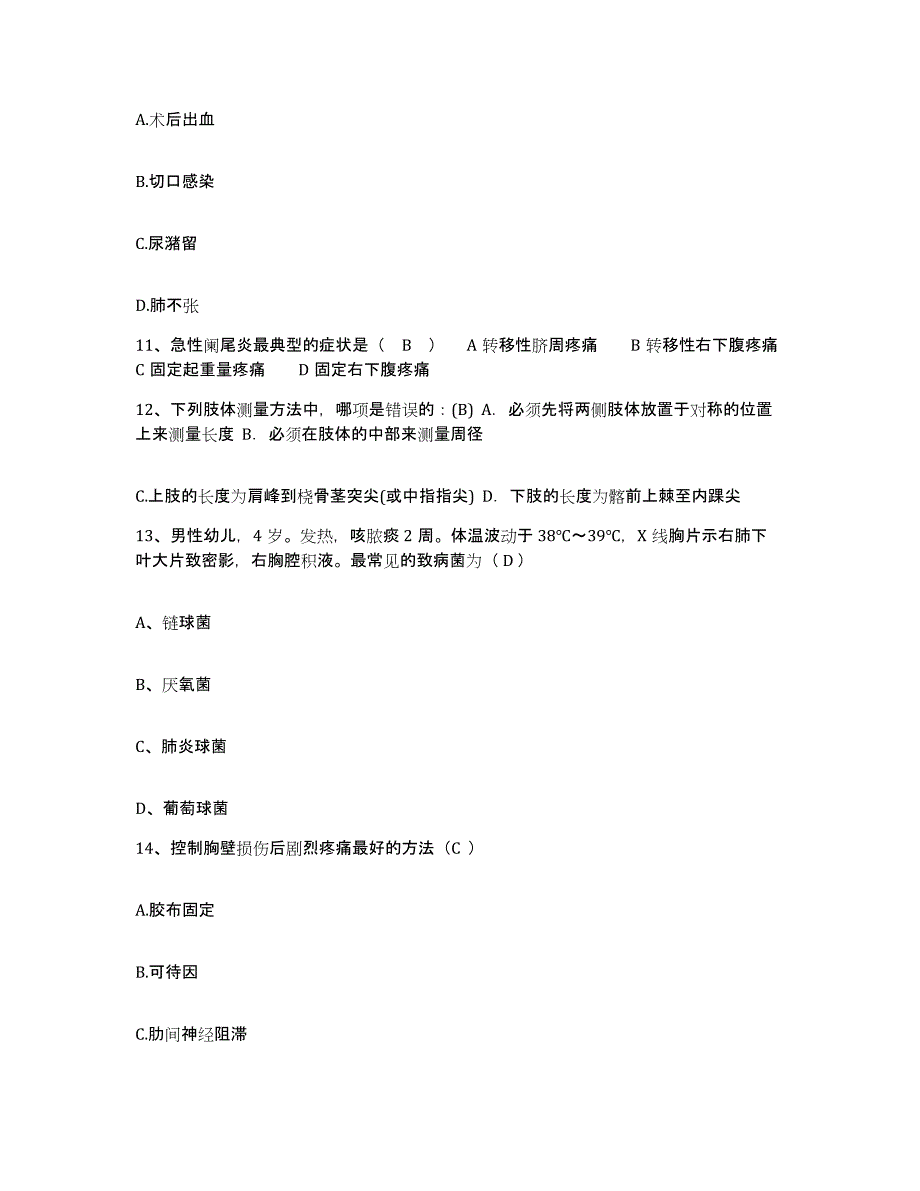 A.术后出血

B.切口感染

C.尿潴留

D.肺不张

11、急性阑尾炎最典型的症状是（ B ） A 转移性脐周疼痛 B 转移性右下腹疼痛 C 固定起重量疼痛 D 固定右下腹疼痛

12、下列肢体测量方法中，哪项是错误的：(B) A. 必须先将两侧肢体放置于对称的位置上来测量长度 B. 必须在肢体的中部来测量周径

C.上肢的长度为肩峰到桡骨茎突尖(或中指指尖) D. 下肢的长度为髂前上棘至内踝尖

13、男性幼儿，4 岁。发热，咳脓痰 2 周。体温波动于 38℃～39℃，X 线胸片示右肺下叶大片致密影，右胸腔积液。最常见的致病菌为（ D ）

A、链球菌

B、厌氧菌

C、肺炎球菌

D、葡萄球菌

14、控制胸壁损伤后剧烈疼痛最好的方法（C ）

A.胶布固定

B.可待因

C.肋间神经阻滞